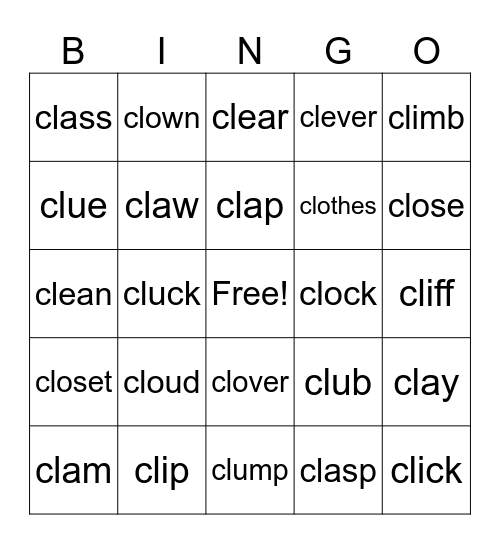 | B | I | N | G | O |
|---|---|---|---|---|
| class | clown | clear | clever | climb |
| clue | claw | clap | clothes | close |
| clean | cluck | Free! | clock | cliff |
| closet | cloud | clover | club | clay |
| clam | clip | clump | clasp | click |